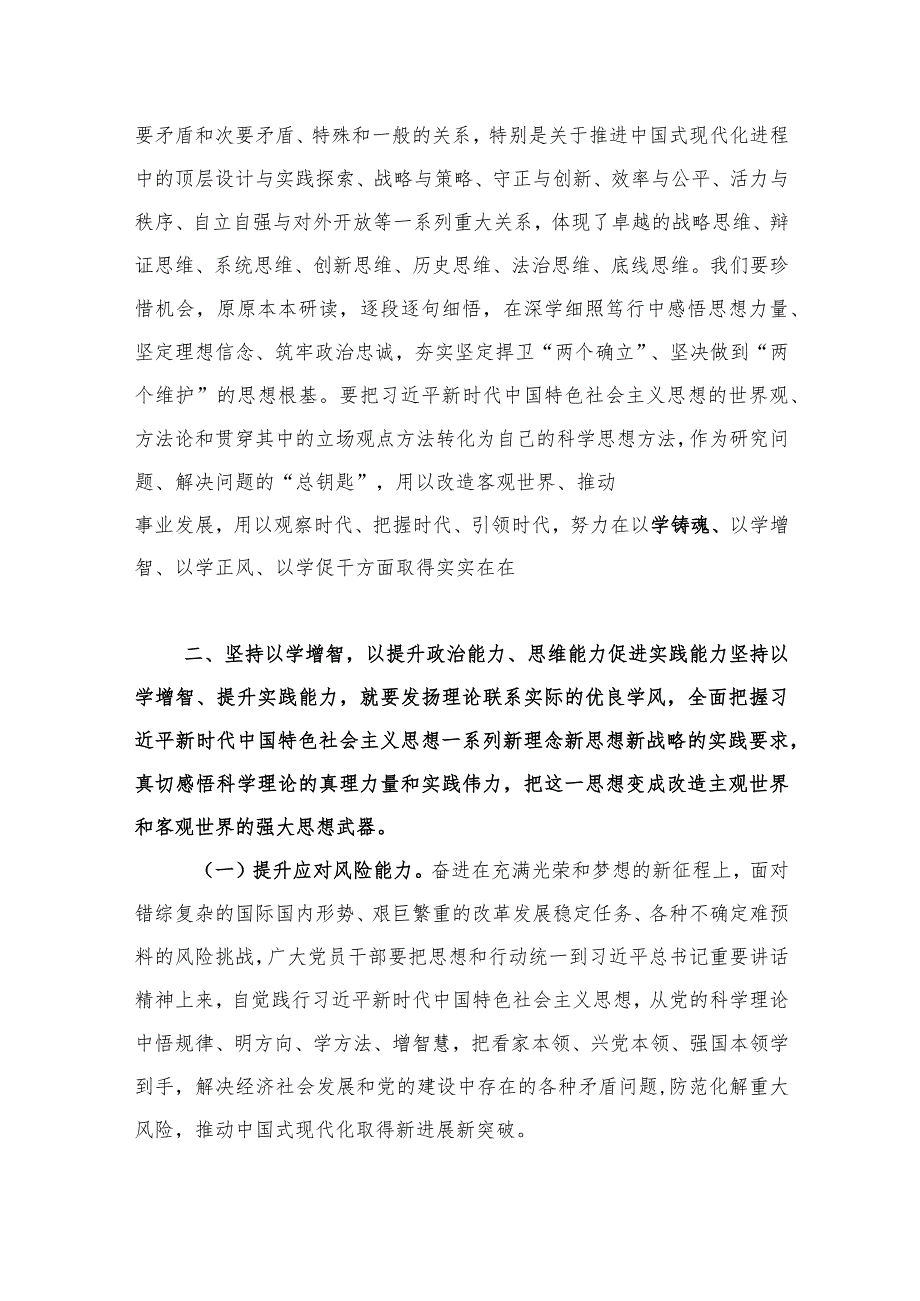 要矛盾和次要矛盾、特殊和一般的关系，特别是关于推进中国式现代化进程中的顶层设计与实践探索、战略与策略、守正与创新、效率与公平、活力与秩序、自立自强与对外开放等一系列重大关系，体现了卓越的战略思维、辩证思维、系统思维、创新思维、历史思维、法治思维、底线思维。我们要珍惜机会，原原本本研读，逐段逐句细悟，在深学细照笃行中感悟思想力量、坚定理想信念、筑牢政治忠诚，夯实坚定捍卫“两个确立”、坚决做到“两个维护”的思想根基。要把习近平新时代中国特色社会主义思想的世界观、方法论和贯穿其中的立场观点方法转化为自己的科学思想方法，作为研究问题、解决问题的“总钥匙”，用以改造客观世界、推动

事业发展，用以观察时代、把握时代、引领时代，努力在以学铸魂、以学增智、以学正风、以学促干方面取得实实在在

二、坚持以学增智，以提升政治能力、思维能力促进实践能力坚持以学增智、提升实践能力，就要发扬理论联系实际的优良学风，全面把握习近平新时代中国特色社会主义思想一系列新理念新思想新战略的实践要求，真切感悟科学理论的真理力量和实践伟力，把这一思想变成改造主观世界和客观世界的强大思想武器。

（一）提升应对风险能力。奋进在充满光荣和梦想的新征程上，面对错综复杂的国际国内形势、艰巨繁重的改革发展稳定任务、各种不确定难预料的风险挑战，广大党员干部要把思想和行动统一到习近平总书记重要讲话精神上来，自觉践行习近平新时代中国特色社会主义思想，从党的科学理论中悟规律、明方向、学方法、增智慧，把看家本领、兴党本领、强国本领学到手，解决经济社会发展和党的建设中存在的各种矛盾问题，防范化解重大风险，推动中国式现代化取得新进展新突破。